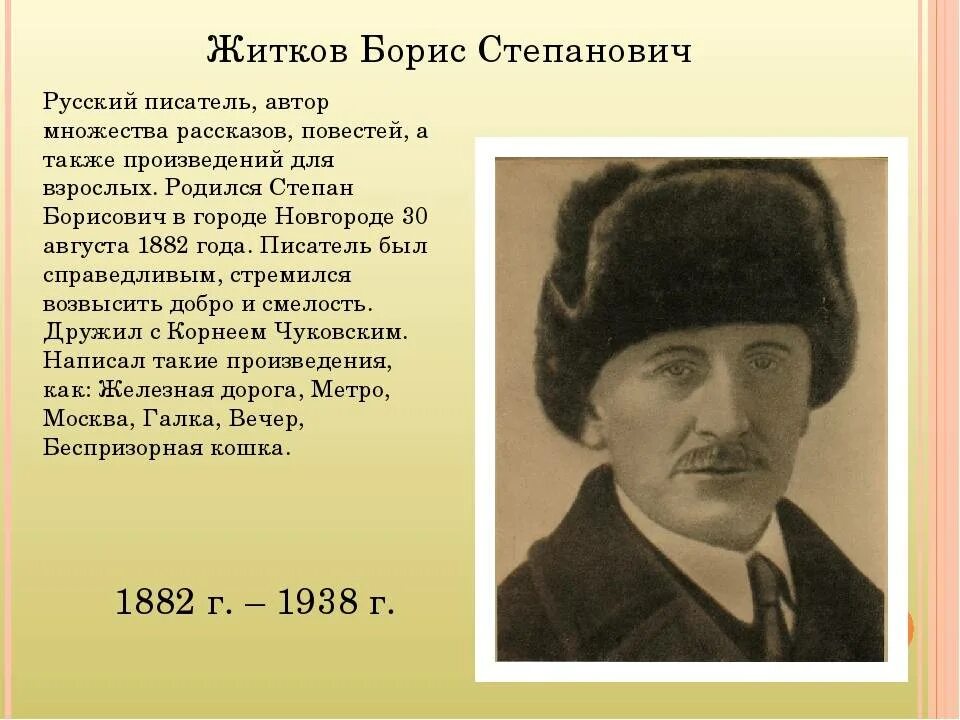 Житков Борис Степанович

Русский писатель, автор множества рассказов, повестей, а также произведений для взрослых. Родился Степан Борисович в городе Новгороде 30 августа 1882 года. Писатель был справедливым, стремился возвысить добро и смелость. Дружил с Корнеем Чуковским. Написал такие произведения, как: Железная дорога, Метро, Москва, Галка, Вечер, Беспризорная кошка.

1882 г. – 1938 г.